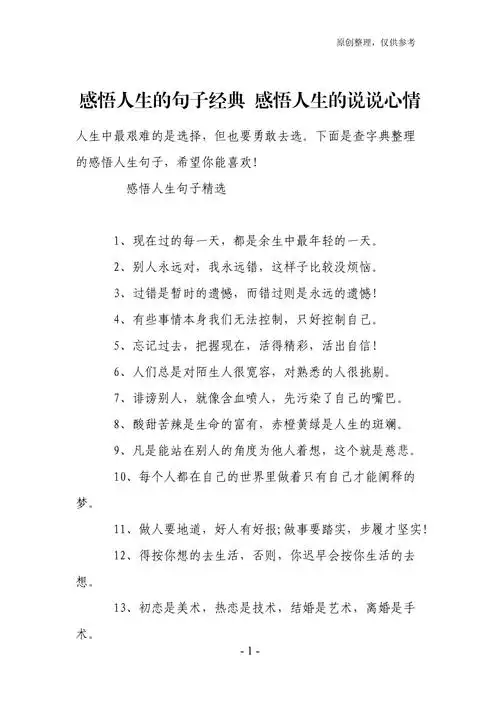 原创整理，仅供参考

感悟人生的句子经典 感悟人生的说说心情

人生中最艰难的是选择，但也要勇敢去选。下面是查字典整理的感悟人生句子，希望你能喜欢！

感悟人生句子精选

1、现在过的每一天，都是余生中最年轻的一天。

2、别人永远对，我永远错，这样子比较没烦恼。

3、过错是暂时的遗憾，而错过则是永远的遗憾！

4、有些事情本身我们无法控制，只好控制自己。

5、忘记过去，把握现在，活得精彩，活出自信！

6、人们总是对陌生人很宽容，对熟悉的人很挑剔。

7、诽谤别人，就像含血喷人，先污染了自己的嘴巴。

8、酸甜苦辣是生命的富有，赤橙黄绿是人生的斑斓。

9、凡是能站在别人的角度为他人着想，这个就是慈悲。

10、每个人都在自己的世界里做着只有自己才能阐释的梦。

11、做人要地道，好人有好报；做事要踏实，步履才坚实！

12、得按你想的去生活，否则，你迟早会按你生活的去想。

13、初恋是美术，热恋是技术，结婚是艺术，离婚是手术。

- 1 -